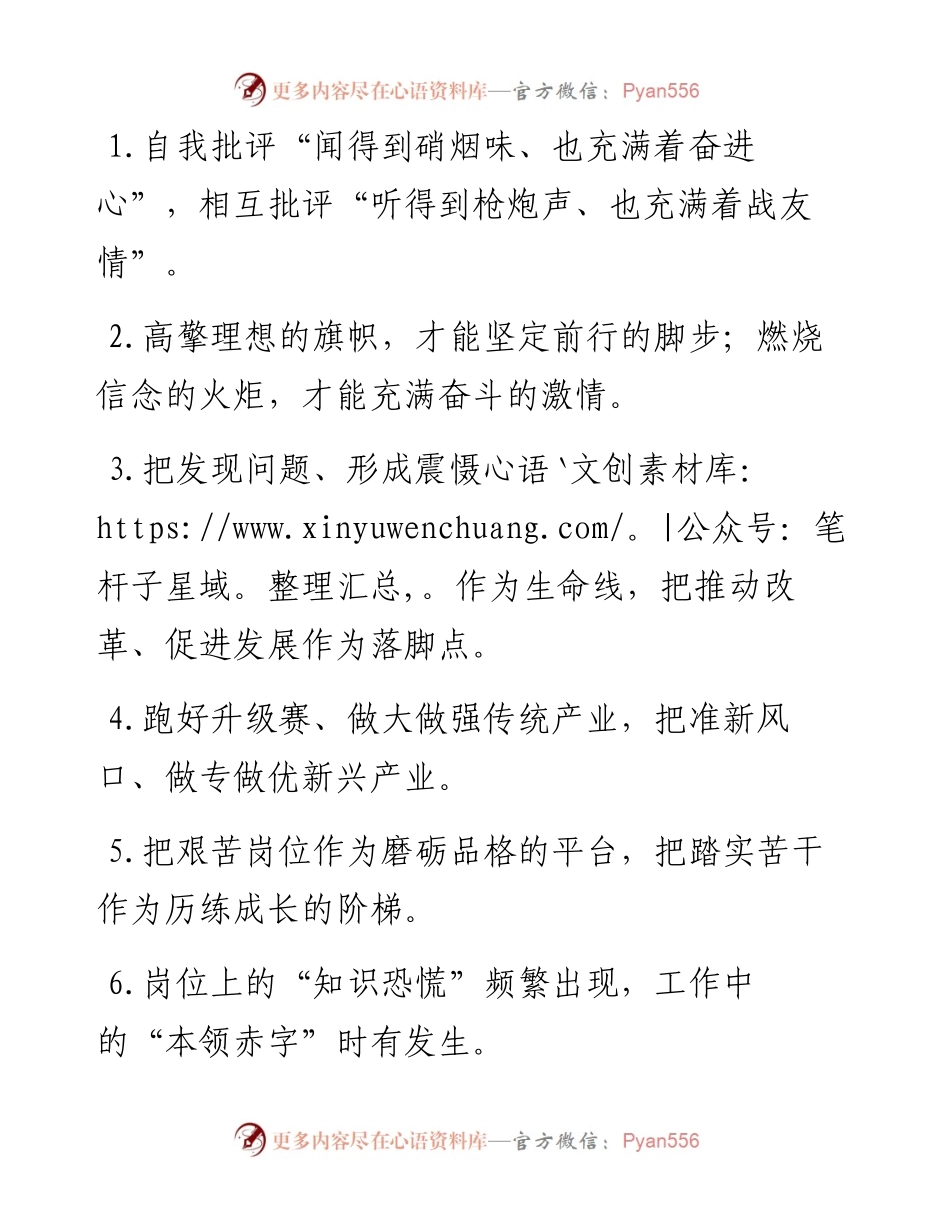 更多内容尽在心语资料库—官方微信：Pyan556

1.自我批评“闻得到硝烟味、也充满着奋进心”，相互批评“听得到枪炮声、也充满着战友情”。

2.高擎理想的旗帜，才能坚定前行的脚步；燃烧信念的火炬，才能充满奋斗的激情。

3.把发现问题、形成震慑心语`文创素材库：https://www.xinyuwenchuang.com/。|公众号：笔杆子星域。整理汇总,。作为生命线，把推动改革、促进发展作为落脚点。

4.跑好升级赛、做大做强传统产业，把准新风口、做专做优新兴产业。

5.把艰苦岗位作为磨砺品格的平台，把踏实苦干作为历练成长的阶梯。

6.岗位上的“知识恐慌”频繁出现，工作中的“本领赤字”时有发生。

更多内容尽在心语资料库—官方微信：Pyan556